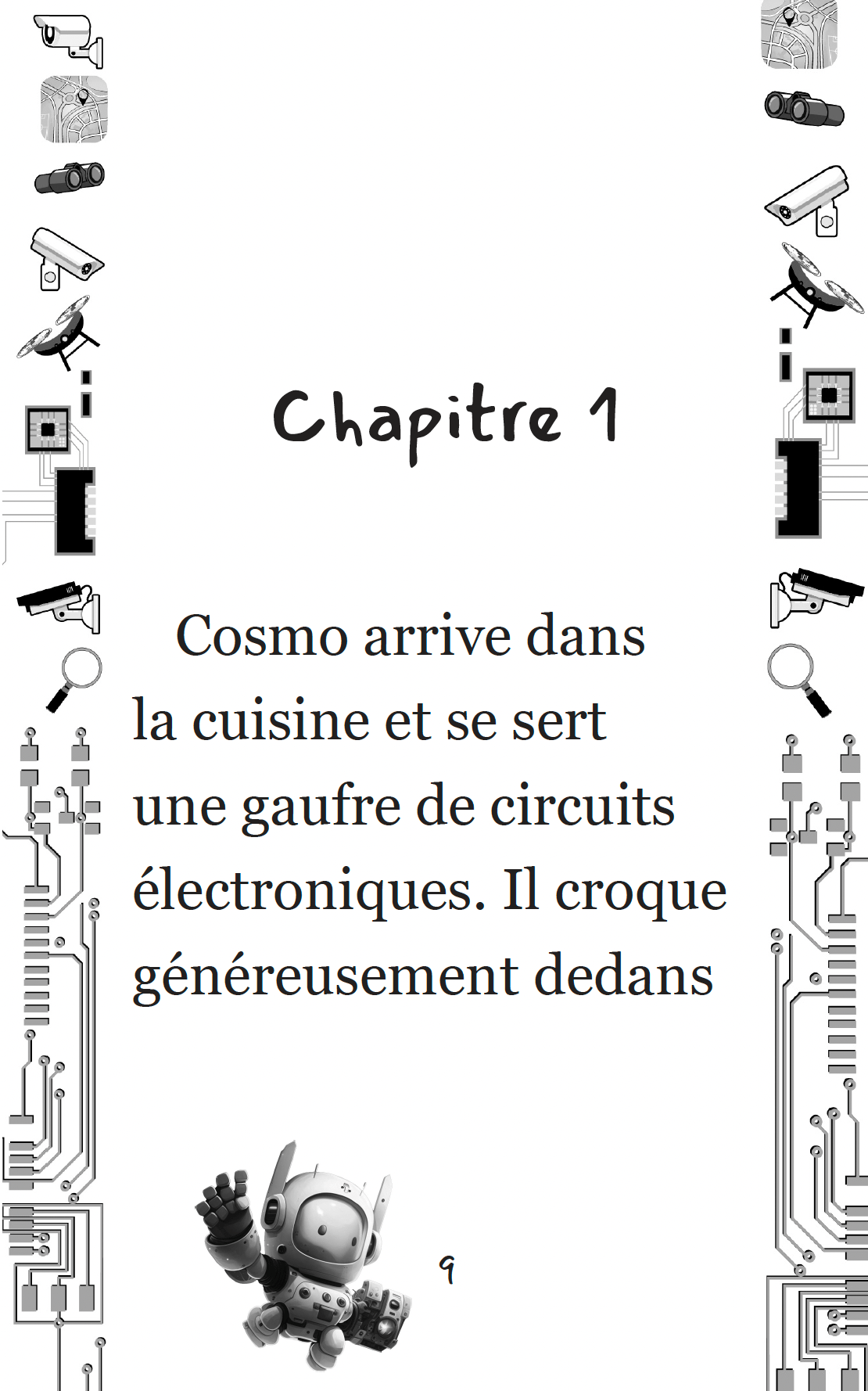 Chapitre 1

Cosmo arrive dans la cuisine et se sert une gaufre de circuits électroniques. Il croque généreusement dedans

9